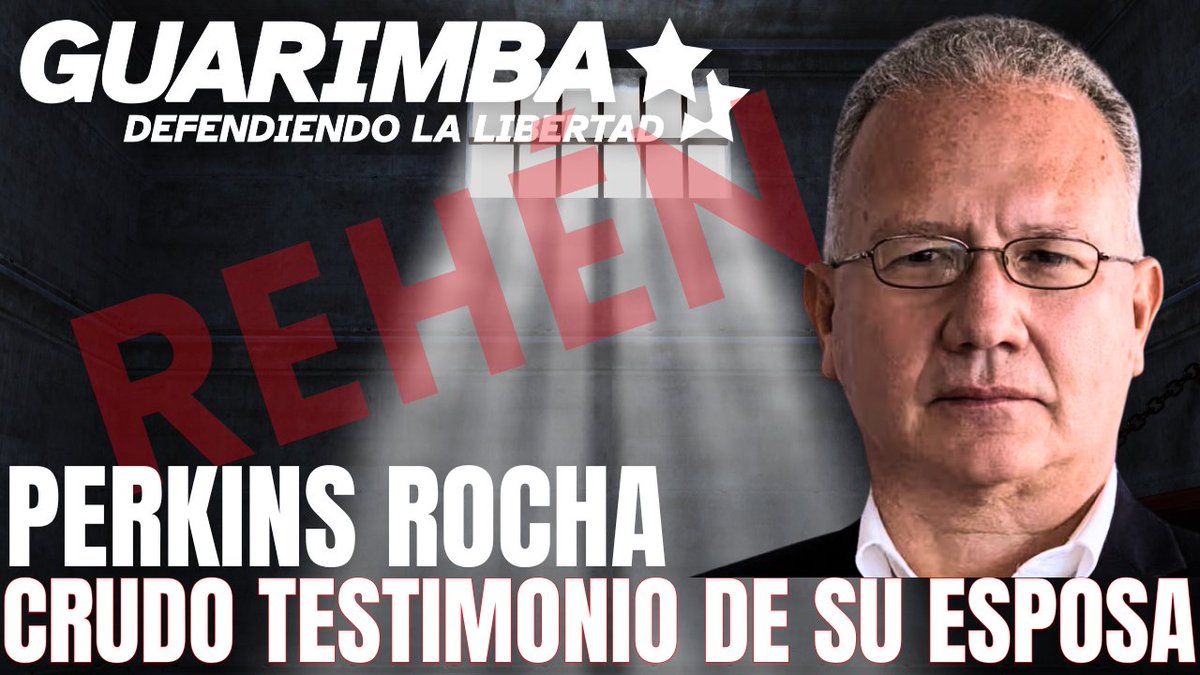 GUARIMBA
DEFENDIENDO LA LIBERTAD

REHÉN

PERKINS ROCHA
CRUDO TESTIMONIO DE SU ESPOSA